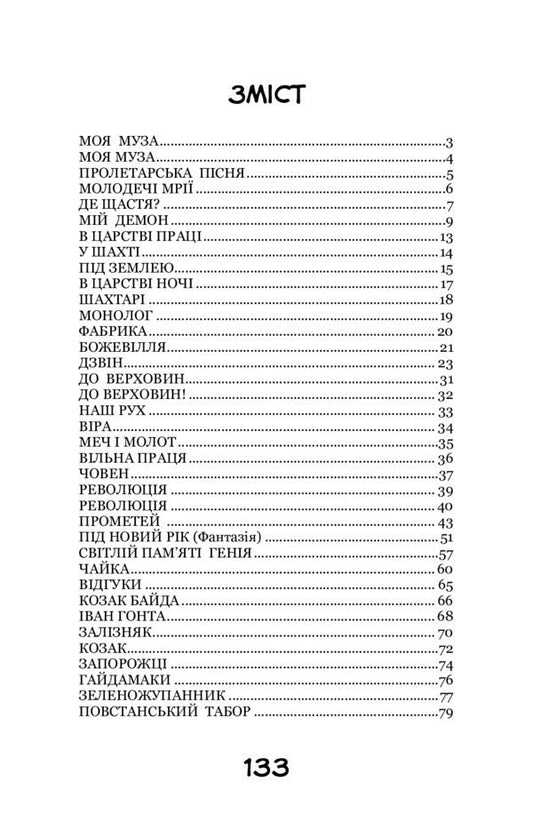 ЗМІСТ

МОЯ МУЗА 3
МОЯ МУЗА 4
ПРОЛЕТАРСЬКА ПІСНЯ 5
МОЛОДЕЧІ МРІЇ 6
ДЕ ЩАСТЯ? 7
МІЙ ДЕМОН 9
В ЦАРСТВІ ПРАЦІ 13
У ШАХТІ 14
ПІД ЗЕМЛЕЮ 15
В ЦАРСТВІ НОЧІ 17
ШАХТАРІ 18
МОНОЛОГ 19
ФАБРИКА 20
БОЖЕВІЛЛЯ 21
ДЗВІН 23
ДО ВЕРХОВИН 31
ДО ВЕРХОВИН! 32
НАШ РУХ 33
ВІРА 34
МЕЧ І МОЛОТ 35
ВІЛЬНА ПРАЦЯ 36
ЧОВЕН 37
РЕВОЛЮЦІЯ 39
РЕВОЛЮЦІЯ 40
ПРОМЕТЕЙ 43
ПІД НОВИЙ РІК (Фантазія) 51
СВІТЛІЙ ПАМ'ЯТІ ГЕНІЯ 57
ЧАЙКА 60
ВІДГУКИ 65
КОЗАК БАЙДА 66
ІВАН ГОНТА 68
ЗАЛІЗНЯК 70
КОЗАК 72
ЗАПОРОЖЦІ 74
ГАЙДАМАКИ 76
ЗЕЛЕНОЖУПАННИК 77
ПОВСТАНСЬКИЙ ТАБОР 79

133